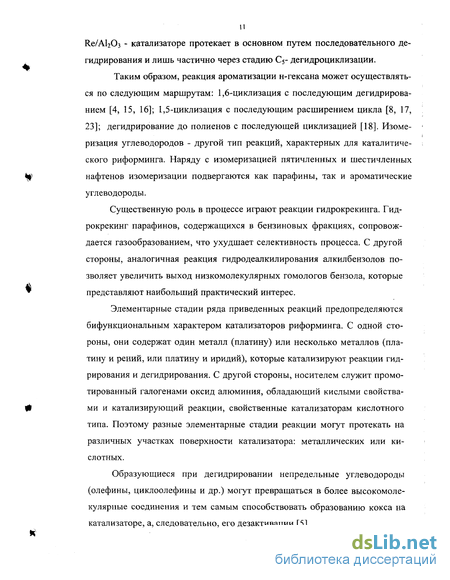 11

$Re/Al_2O_3$ - катализаторе протекает в основном путем последовательного дегидрирования и лишь частично через стадию $C_5$- дегидроциклизации.

Таким образом, реакция ароматизации н-гексана может осуществляться по следующим маршрутам: 1,6-циклизация с последующим дегидрированием [4, 15, 16]; 1,5-циклизация с последующим расширением цикла [8, 17, 23]; дегидрирование до полиенов с последующей циклизацией [18]. Изомеризация углеводородов - другой тип реакций, характерных для каталитического риформинга. Наряду с изомеризацией пятичленных и шестичленных нафтенов изомеризации подвергаются как парафины, так и ароматические углеводороды.

Существенную роль в процессе играют реакции гидрокрекинга. Гидрокрекинг парафинов, содержащихся в бензиновых фракциях, сопровождается газообразованием, что ухудшает селективность процесса. С другой стороны, аналогичная реакция гидродеалкилирования алкилбензолов позволяет увеличить выход низкомолекулярных гомологов бензола, которые представляют наибольший практический интерес.

Элементарные стадии ряда приведенных реакций предопределяются бифункциональным характером катализаторов риформинга. С одной стороны, они содержат один металл (платину) или несколько металлов (платину и рений, или платину и иридий), которые катализируют реакции гидрирования и дегидрирования. С другой стороны, носителем служит промотированный галогенами оксид алюминия, обладающий кислыми свойствами и катализирующий реакции, свойственные катализаторам кислотного типа. Поэтому разные элементарные стадии реакции могут протекать на различных участках поверхности катализатора: металлических или кислотных.

Образующиеся при дегидрировании непредельные углеводороды (олефины, циклоолефины и др.) могут превращаться в более высокомолекулярные соединения и тем самым способствовать образованию кокса на катализаторе, а, следовательно, его дезактивации [5]

dsLib.net
библиотека диссертаций